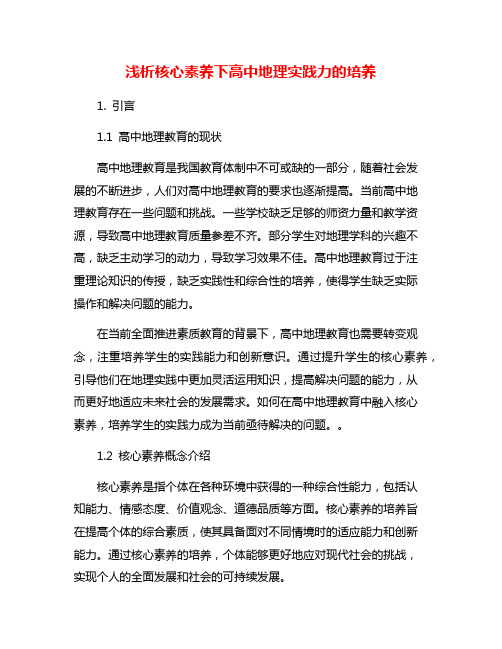 浅析核心素养下高中地理实践力的培养

1. 引言

1.1 高中地理教育的现状

高中地理教育是我国教育体制中不可或缺的一部分，随着社会发展的不断进步，人们对高中地理教育的要求也逐渐提高。当前高中地理教育存在一些问题和挑战。一些学校缺乏足够的师资力量和教学资源，导致高中地理教育质量参差不齐。部分学生对地理学科的兴趣不高，缺乏主动学习的动力，导致学习效果不佳。高中地理教育过于注重理论知识的传授，缺乏实践性和综合性的培养，使得学生缺乏实际操作和解决问题的能力。

在当前全面推进素质教育的背景下，高中地理教育也需要转变观念，注重培养学生的实践能力和创新意识。通过提升学生的核心素养，引导他们在地理实践中更加灵活运用知识，提高解决问题的能力，从而更好地适应未来社会的发展需求。如何在高中地理教育中融入核心素养，培养学生的实践力成为当前亟待解决的问题。。

1.2 核心素养概念介绍

核心素养是指个体在各种环境中获得的一种综合性能力，包括认知能力、情感态度、价值观念、道德品质等方面。核心素养的培养旨在提高个体的综合素质，使其具备面对不同情境时的适应能力和创新能力。通过核心素养的培养，个体能够更好地应对现代社会的挑战，实现个人的全面发展和社会的可持续发展。